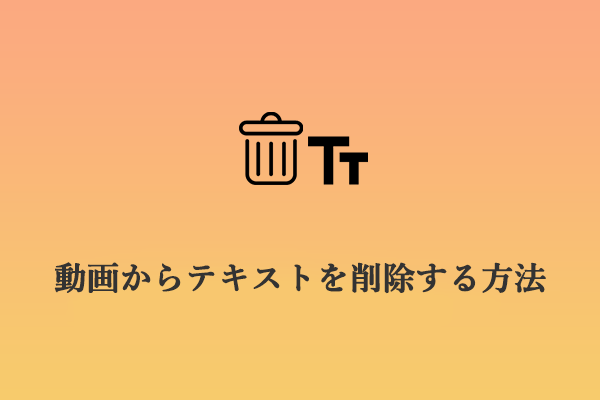 Tт

動画からテキストを削除する方法